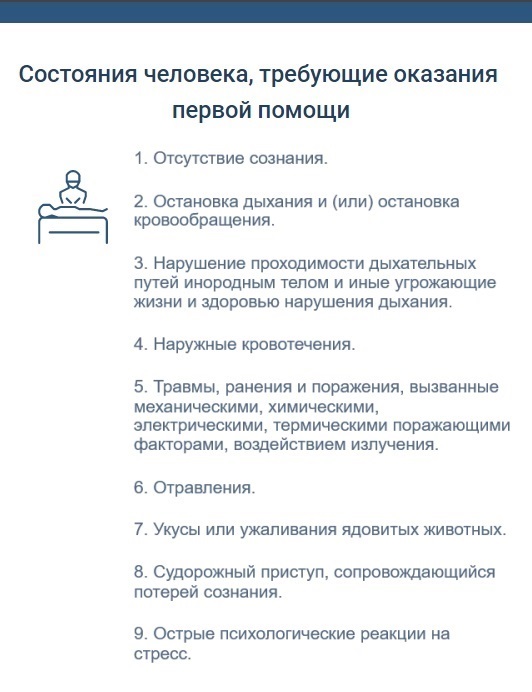 Состояния человека, требующие оказания первой помощи

1. Отсутствие сознания.

2. Остановка дыхания и (или) остановка кровообращения.

3. Нарушение проходимости дыхательных путей инородным телом и иные угрожающие жизни и здоровью нарушения дыхания.

4. Наружные кровотечения.

5. Травмы, ранения и поражения, вызванные механическими, химическими, электрическими, термическими поражающими факторами, воздействием излучения.

6. Отравления.

7. Укусы или ужаливания ядовитых животных.

8. Судорожный приступ, сопровождающийся потерей сознания.

9. Острые психологические реакции на стресс.